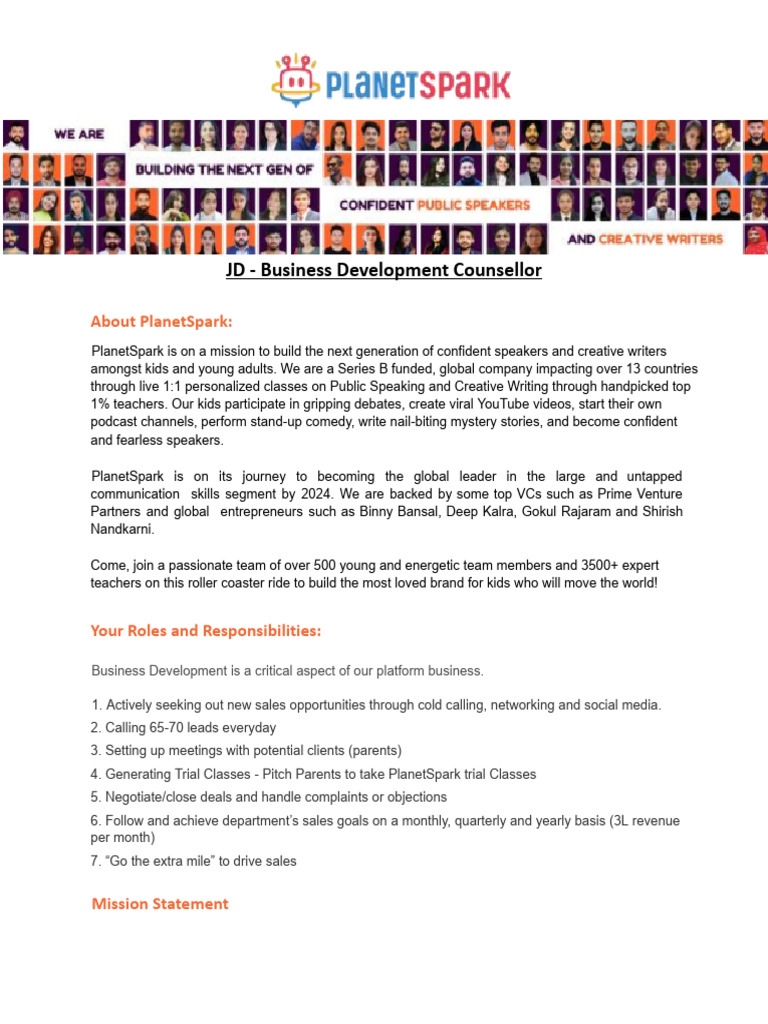 PLANETSPARK

WE ARE
BUILDING THE NEXT GEN OF
CONFIDENT PUBLIC SPEAKERS
AND CREATIVE WRITERS

JD - Business Development Counsellor

About PlanetSpark:

PlanetSpark is on a mission to build the next generation of confident speakers and creative writers amongst kids and young adults. We are a Series B funded, global company impacting over 13 countries through live 1:1 personalized classes on Public Speaking and Creative Writing through handpicked top 1% teachers. Our kids participate in gripping debates, create viral YouTube videos, start their own podcast channels, perform stand-up comedy, write nail-biting mystery stories, and become confident and fearless speakers.

PlanetSpark is on its journey to becoming the global leader in the large and untapped communication skills segment by 2024. We are backed by some top VCs such as Prime Venture Partners and global entrepreneurs such as Binny Bansal, Deep Kalra, Gokul Rajaram and Shirish Nandkarni.

Come, join a passionate team of over 500 young and energetic team members and 3500+ expert teachers on this roller coaster ride to build the most loved brand for kids who will move the world!

Your Roles and Responsibilities:

Business Development is a critical aspect of our platform business.

1. Actively seeking out new sales opportunities through cold calling, networking and social media.
2. Calling 65-70 leads everyday
3. Setting up meetings with potential clients (parents)
4. Generating Trial Classes - Pitch Parents to take PlanetSpark trial Classes
5. Negotiate/close deals and handle complaints or objections
6. Follow and achieve department's sales goals on a monthly, quarterly and yearly basis (3L revenue per month)
7. "Go the extra mile" to drive sales

Mission Statement